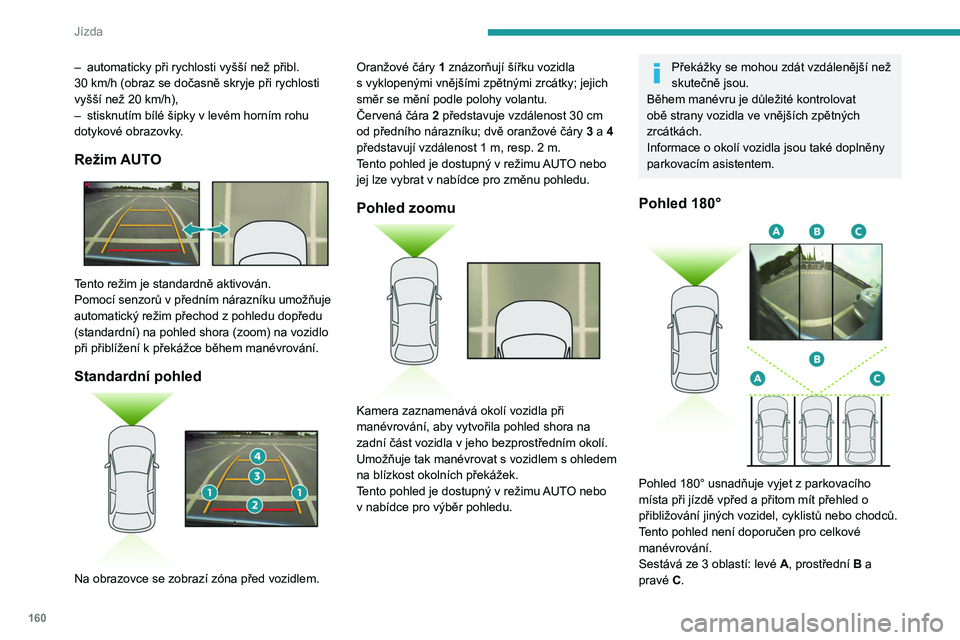 Jízda

– automaticky při rychlosti vyšší než přibl. 30 km/h (obraz se dočasně skryje při rychlosti vyšší než 20 km/h),
– stisknutím bílé šipky v levém horním rohu dotykové obrazovky.

Režim AUTO

Tento režim je standardně aktivován.
Pomocí senzorů v předním nárazníku umožňuje automatický režim přechod z pohledu dopředu (standardní) na pohled shora (zoom) na vozidlo při přiblížení k překážce během manévrování.

Standardní pohled

4
3
1
1
2

Na obrazovce se zobrazí zóna před vozidlem.

Oranžové čáry 1 znázorňují šířku vozidla s vyklopenými vnějšími zpětnými zrcátky; jejich směr se mění podle polohy volantu.
Červená čára 2 představuje vzdálenost 30 cm od předního nárazníku; dvě oranžové čáry 3 a 4 představují vzdálenost 1 m, resp. 2 m.
Tento pohled je dostupný v režimu AUTO nebo jej lze vybrat v nabídce pro změnu pohledu.

Pohled zoomu

Kamera zaznamenává okolí vozidla při manévrování, aby vytvořila pohled shora na zadní část vozidla v jeho bezprostředním okolí.
Umožňuje tak manévrovat s vozidlem s ohledem na blízkost okolních překážek.
Tento pohled je dostupný v režimu AUTO nebo v nabídce pro výběr pohledu.

Překážky se mohou zdát vzdálenější než skutečně jsou.
Během manévru je důležité kontrolovat obě strany vozidla ve vnějších zpětných zrcátkách.
Informace o okolí vozidla jsou také doplněny parkovacím asistentem.

Pohled 180°

A B C

B
A C

Pohled 180° usnadňuje vyjet z parkovacího místa při jízdě vpřed a přitom mít přehled o přibližování jiných vozidel, cyklistů nebo chodců.
Tento pohled není doporučen pro celkové manévrování.
Sestává ze 3 oblastí: levé A, prostřední B a pravé C.

160

carmanualsonline.info